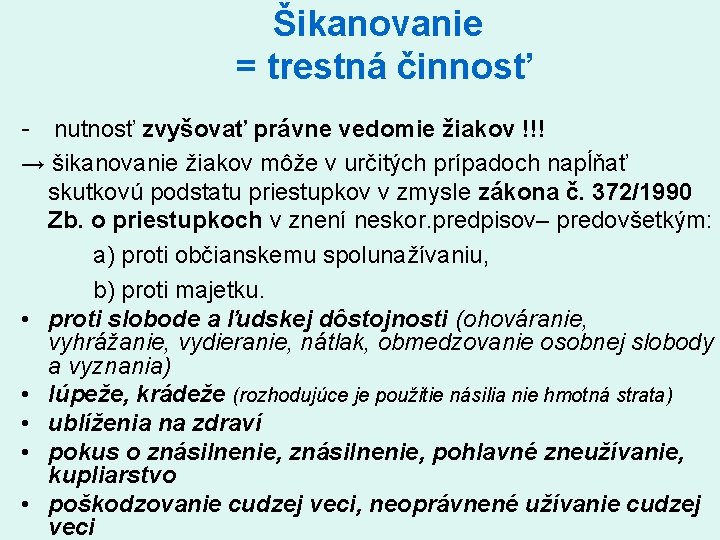 Šikanovanie
= trestná činnosť

- nutnosť zvyšovať právne vedomie žiakov !!!

→ šikanovanie žiakov môže v určitých prípadoch napĺňať skutkovú podstatu priestupkov v zmysle zákona č. 372/1990 Zb. o priestupkoch v znení neskor.predpisov– predovšetkým:

a) proti občianskemu spolunažívaniu,

b) proti majetku.

• proti slobode a ľudskej dôstojnosti (ohováranie, vyhrážanie, vydieranie, nátlak, obmedzovanie osobnej slobody a vyznania)
• lúpeže, krádeže (rozhodujúce je použitie násilia nie hmotná strata)
• ublíženia na zdraví
• pokus o znásilnenie, znásilnenie, pohlavné zneužívanie, kupliarstvo
• poškodzovanie cudzej veci, neoprávnené užívanie cudzej veci